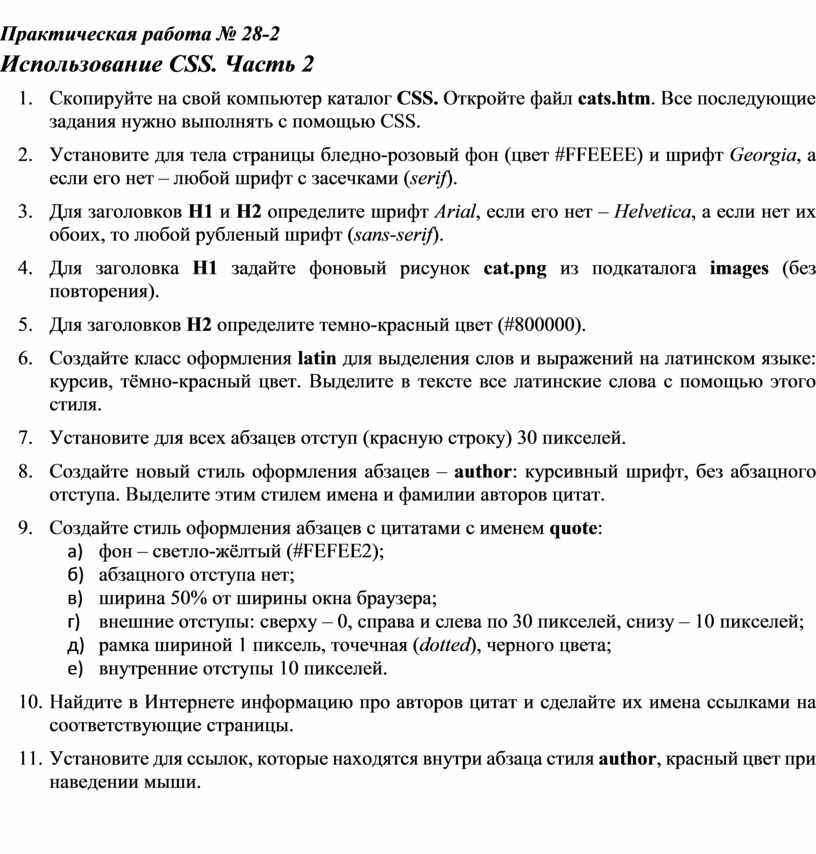 Практическая работа № 28-2
Использование CSS. Часть 2

1. Скопируйте на свой компьютер каталог CSS. Откройте файл cats.htm. Все последующие задания нужно выполнять с помощью CSS.

2. Установите для тела страницы бледно-розовый фон (цвет #FFEEEE) и шрифт Georgia, а если его нет – любой шрифт с засечками (serif).

3. Для заголовков H1 и H2 определите шрифт Arial, если его нет – Helvetica, а если нет их обоих, то любой рубленый шрифт (sans-serif).

4. Для заголовка H1 задайте фоновый рисунок cat.png из подкаталога images (без повторения).

5. Для заголовков H2 определите темно-красный цвет (#800000).

6. Создайте класс оформления latin для выделения слов и выражений на латинском языке: курсив, тёмно-красный цвет. Выделите в тексте все латинские слова с помощью этого стиля.

7. Установите для всех абзацев отступ (красную строку) 30 пикселей.

8. Создайте новый стиль оформления абзацев – author: курсивный шрифт, без абзацного отступа. Выделите этим стилем имена и фамилии авторов цитат.

9. Создайте стиль оформления абзацев с цитатами с именем quote:
а) фон – светло-жёлтый (#FEFEE2);
б) абзацного отступа нет;
в) ширина 50% от ширины окна браузера;
г) внешние отступы: сверху – 0, справа и слева по 30 пикселей, снизу – 10 пикселей;
д) рамка шириной 1 пиксель, точечная (dotted), черного цвета;
е) внутренние отступы 10 пикселей.

10. Найдите в Интернете информацию про авторов цитат и сделайте их имена ссылками на соответствующие страницы.

11. Установите для ссылок, которые находятся внутри абзаца стиля author, красный цвет при наведении мыши.